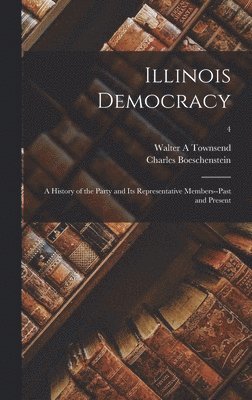 Illinois Democracy

4

Walter A Townsend
Charles Boeschenstein

A History of the Party and Its Representative Members--Past and Present